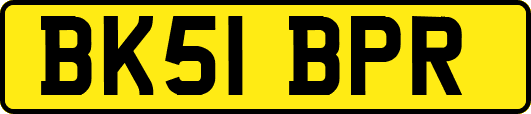 BK51 BPR